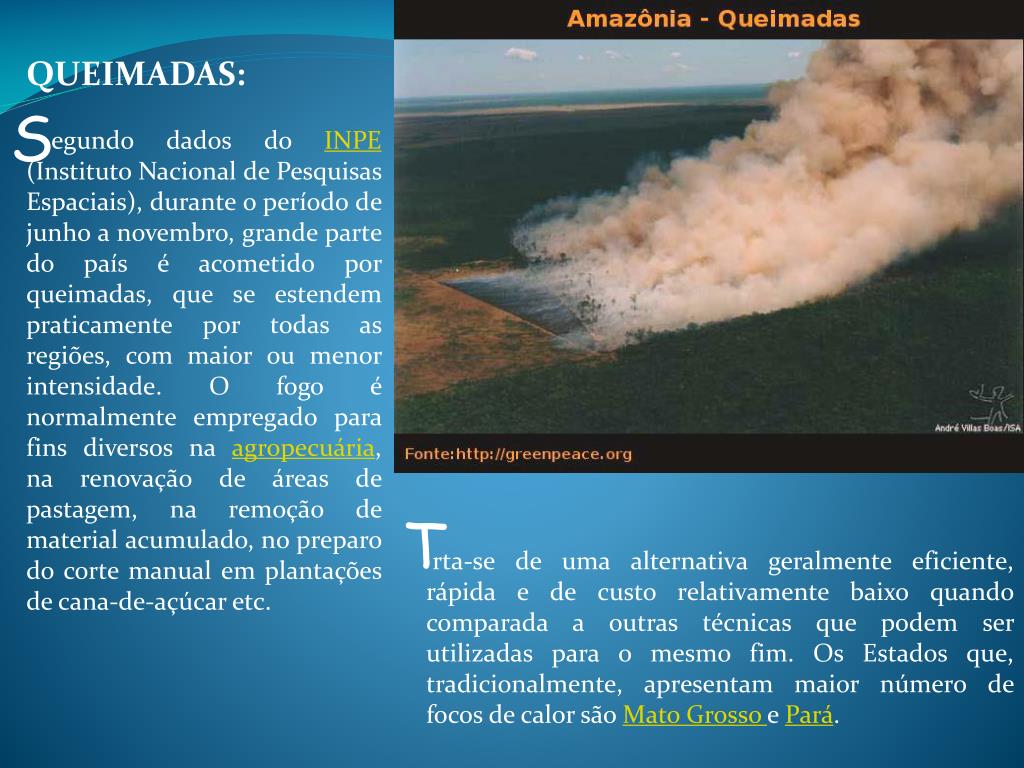 QUEIMADAS:

Segundo dados do INPE (Instituto Nacional de Pesquisas Espaciais), durante o período de junho a novembro, grande parte do país é acometido por queimadas, que se estendem praticamente por todas as regiões, com maior ou menor intensidade. O fogo é normalmente empregado para fins diversos na agropecuária, na renovação de áreas de pastagem, na remoção de material acumulado, no preparo do corte manual em plantações de cana-de-açúcar etc.

Amazônia - Queimadas

André Villas Boas/ISA

Fonte:http://greenpeace.org

Trta-se de uma alternativa geralmente eficiente, rápida e de custo relativamente baixo quando comparada a outras técnicas que podem ser utilizadas para o mesmo fim. Os Estados que, tradicionalmente, apresentam maior número de focos de calor são Mato Grosso e Pará.